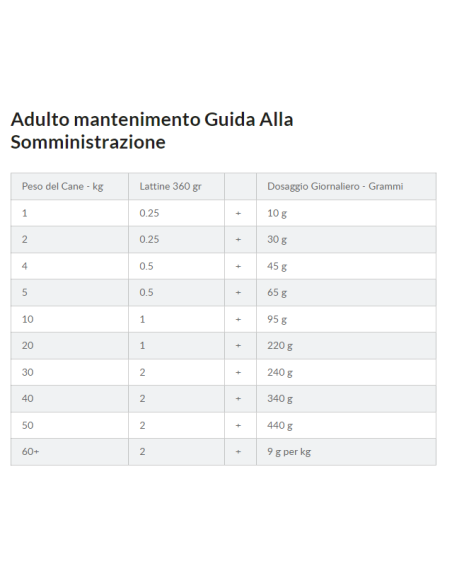 Adulto mantenimento Guida Alla Somministrazione

| Peso del Cane - kg | Lattine 360 gr | | Dosaggio Giornaliero - Grammi |
|---|---|---|---|
| 1 | 0.25 | + | 10 g |
| 2 | 0.25 | + | 30 g |
| 4 | 0.5 | + | 45 g |
| 5 | 0.5 | + | 65 g |
| 10 | 1 | + | 95 g |
| 20 | 1 | + | 220 g |
| 30 | 2 | + | 240 g |
| 40 | 2 | + | 340 g |
| 50 | 2 | + | 440 g |
| 60+ | 2 | + | 9 g per kg |